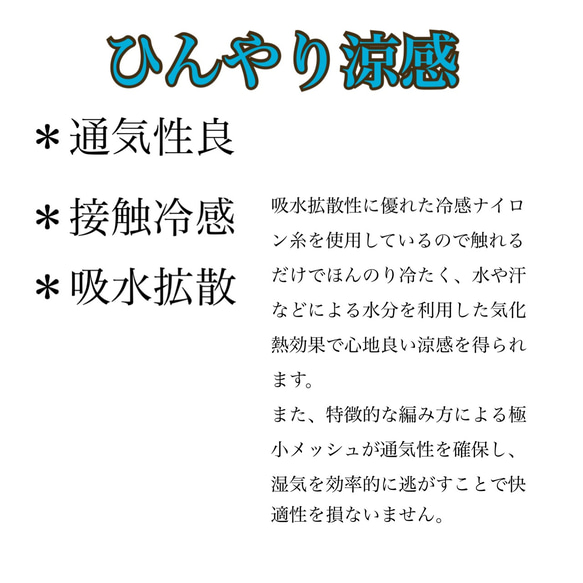 ひんやり涼感

＊通気性良

＊接触冷感

＊吸水拡散

吸水拡散性に優れた冷感ナイロン糸を使用しているので触れるだけでほんのり冷たく、水や汗などによる水分を利用した気化熱効果で心地良い涼感を得られます。
また、特徴的な編み方による極小メッシュが通気性を確保し、湿気を効率的に逃がすことで快適性を損ないません。